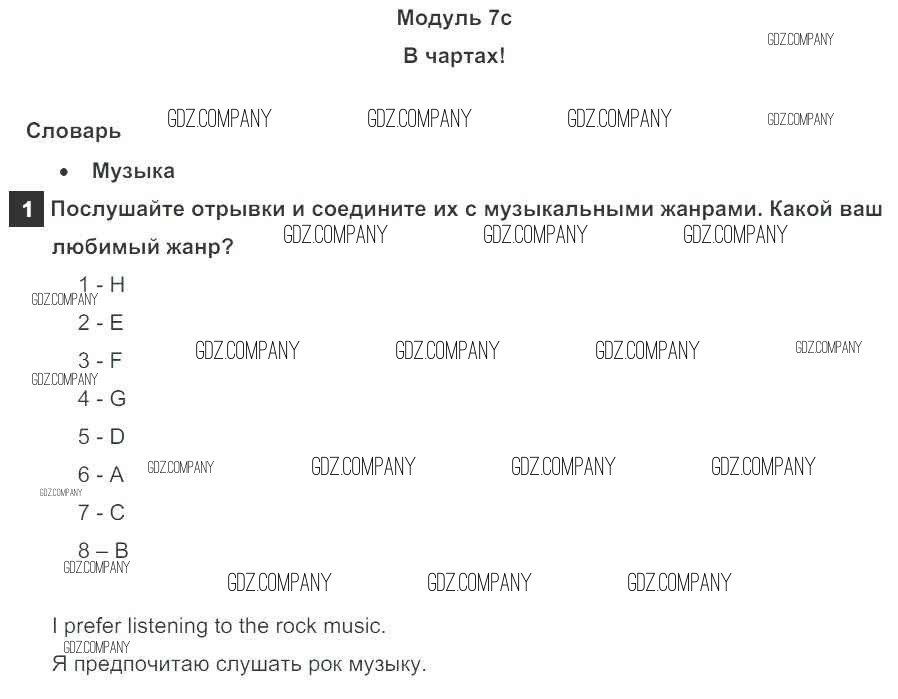 Модуль 7c

В чартах!

Словарь

• Музыка

1 Послушайте отрывки и соедините их с музыкальными жанрами. Какой ваш любимый жанр?

1 - H

2 - E

3 - F

4 - G

5 - D

6 - A

7 - C

8 – B

I prefer listening to the rock music.

Я предпочитаю слушать рок музыку.

GDZ.COMPANY